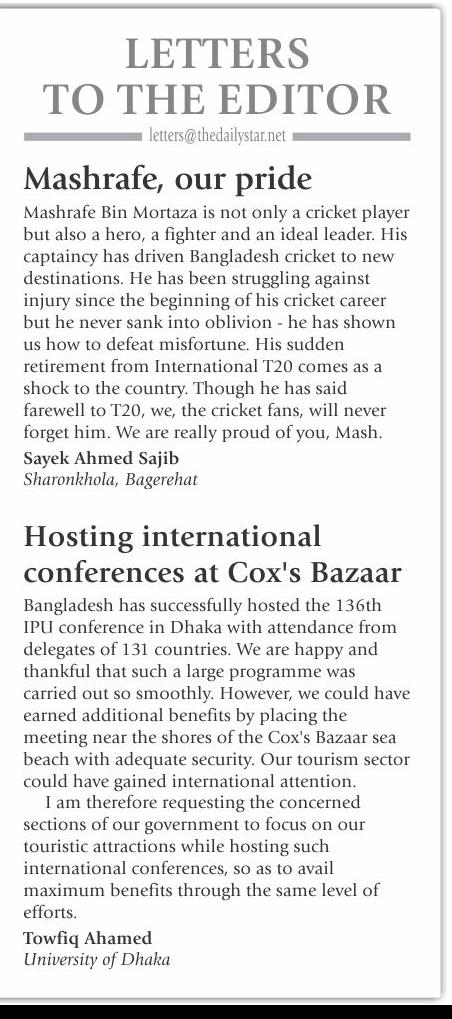 LETTERS TO THE EDITOR

letters@thedailystar.net

Mashrafe, our pride

Mashrafe Bin Mortaza is not only a cricket player but also a hero, a fighter and an ideal leader. His captaincy has driven Bangladesh cricket to new destinations. He has been struggling against injury since the beginning of his cricket career but he never sank into oblivion - he has shown us how to defeat misfortune. His sudden retirement from International T20 comes as a shock to the country. Though he has said farewell to T20, we, the cricket fans, will never forget him. We are really proud of you, Mash.

Sayek Ahmed Sajib
Sharonkhola, Bagerehat

Hosting international conferences at Cox's Bazaar

Bangladesh has successfully hosted the 136th IPU conference in Dhaka with attendance from delegates of 131 countries. We are happy and thankful that such a large programme was carried out so smoothly. However, we could have earned additional benefits by placing the meeting near the shores of the Cox's Bazaar sea beach with adequate security. Our tourism sector could have gained international attention.

I am therefore requesting the concerned sections of our government to focus on our touristic attractions while hosting such international conferences, so as to avail maximum benefits through the same level of efforts.

Towfiq Ahamed
University of Dhaka